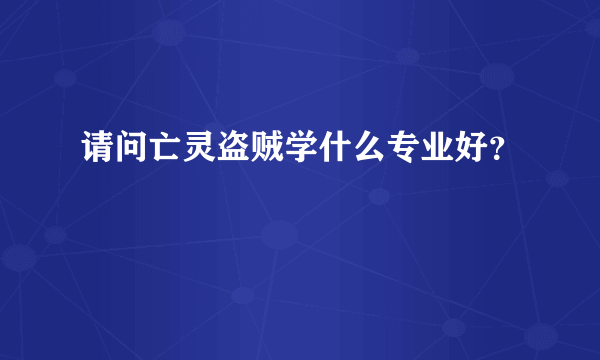 请问亡灵盗贼学什么专业好？